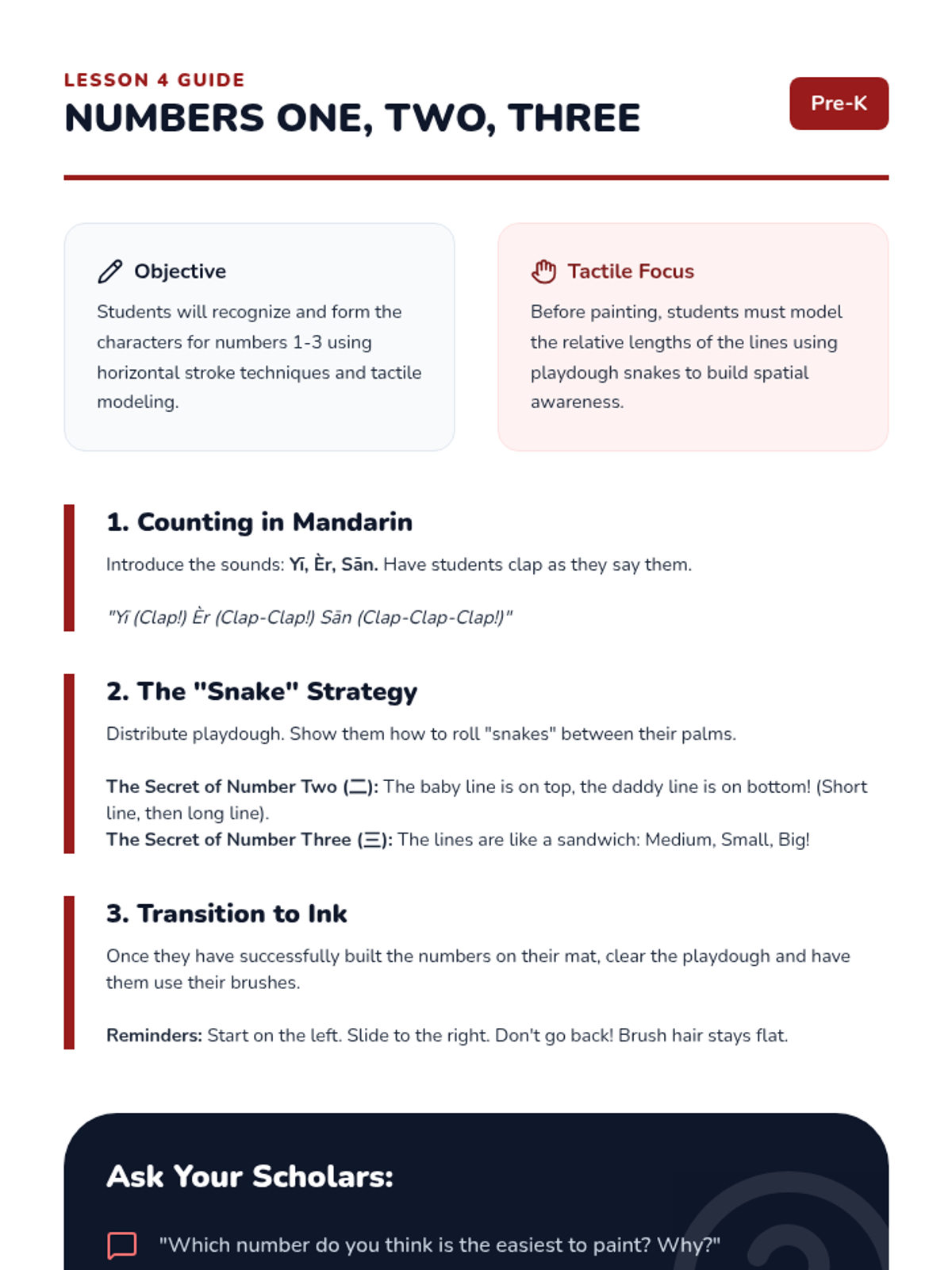 LESSON 4 GUIDE
NUMBERS ONE, TWO, THREE

Pre-K

Objective
Students will recognize and form the characters for numbers 1-3 using horizontal stroke techniques and tactile modeling.

Tactile Focus
Before painting, students must model the relative lengths of the lines using playdough snakes to build spatial awareness.

1. Counting in Mandarin
Introduce the sounds: Yī, Èr, Sān. Have students clap as they say them.

"Yī (Clap!) Èr (Clap-Clap!) Sān (Clap-Clap-Clap!)"

2. The "Snake" Strategy
Distribute playdough. Show them how to roll "snakes" between their palms.

The Secret of Number Two (二): The baby line is on top, the daddy line is on bottom! (Short line, then long line).
The Secret of Number Three (三): The lines are like a sandwich: Medium, Small, Big!

3. Transition to Ink
Once they have successfully built the numbers on their mat, clear the playdough and have them use their brushes.

Reminders: Start on the left. Slide to the right. Don't go back! Brush hair stays flat.

Ask Your Scholars:

"Which number do you think is the easiest to paint? Why?"